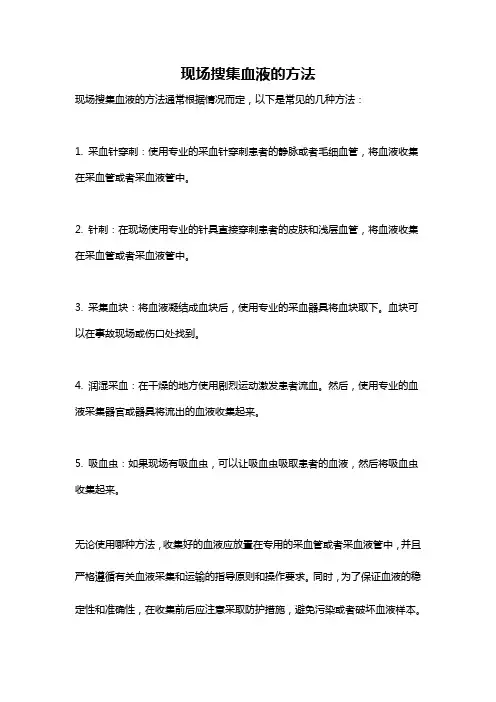 现场搜集血液的方法

现场搜集血液的方法通常根据情况而定，以下是常见的几种方法：

1. 采血针穿刺：使用专业的采血针穿刺患者的静脉或者毛细血管，将血液收集在采血管或者采血液管中。

2. 针刺：在现场使用专业的针具直接穿刺患者的皮肤和浅层血管，将血液收集在采血管或者采血液管中。

3. 采集血块：将血液凝结成血块后，使用专业的采血器具将血块取下。血块可以在事故现场或伤口处找到。

4. 润湿采血：在干燥的地方使用剧烈运动激发患者流血。然后，使用专业的血液采集器官或器具将流出的血液收集起来。

5. 吸血虫：如果现场有吸血虫，可以让吸血虫吸取患者的血液，然后将吸血虫收集起来。

无论使用哪种方法，收集好的血液应放置在专用的采血管或者采血液管中，并且严格遵循有关血液采集和运输的指导原则和操作要求。同时，为了保证血液的稳定性和准确性，在收集前后应注意采取防护措施，避免污染或者破坏血液样本。